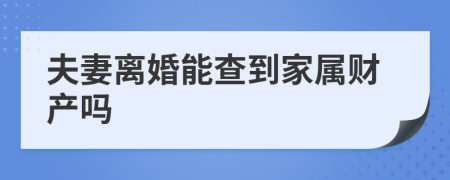 夫妻离婚能查到家属财产吗